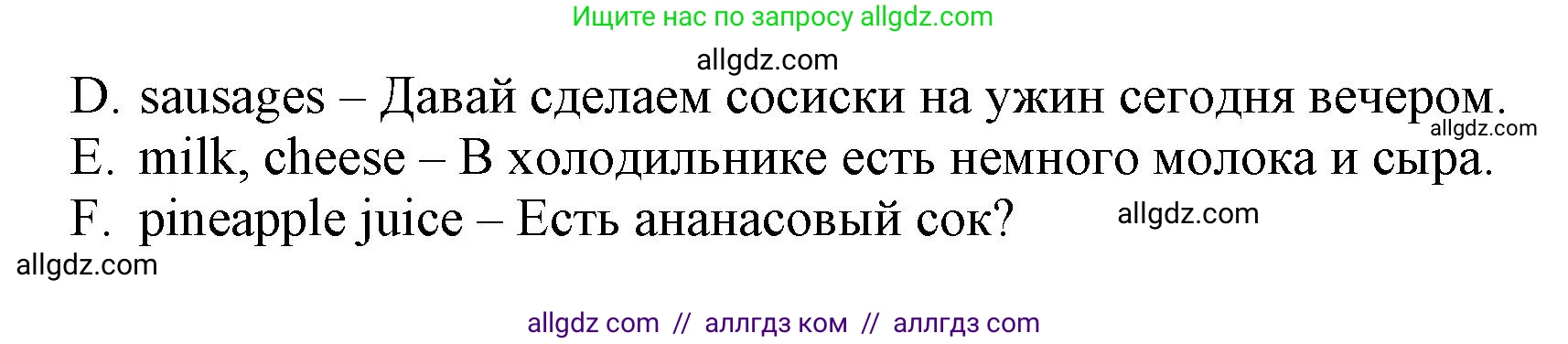 Ищите нас по запросу allgdz.com

allgdz.com

D. sausages – Давай сделаем сосиски на ужин сегодня вечером.

allgdz.com

E. milk, cheese – В холодильнике есть немного молока и сыра.

F. pineapple juice – Есть ананасовый сок?

allgdz.com

allgdz.com

allgdz com // аллгдз ком // аллгдз com